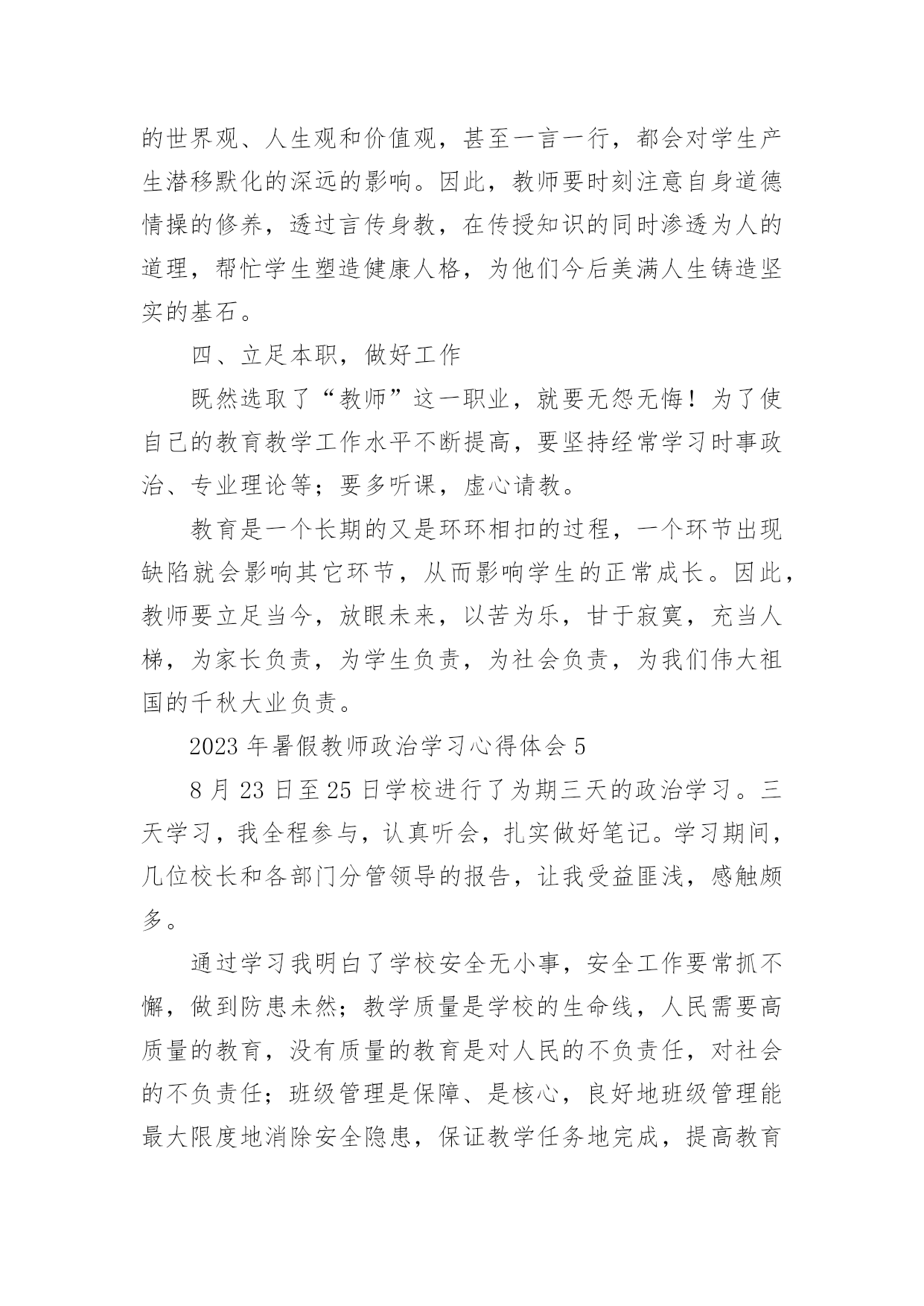 的世界观、人生观和价值观，甚至一言一行，都会对学生产生潜移默化的深远的影响。因此，教师要时刻注意自身道德情操的修养，透过言传身教，在传授知识的同时渗透为人的道理，帮忙学生塑造健康人格，为他们今后美满人生铸造坚实的基石。

四、立足本职，做好工作

既然选取了“教师”这一职业，就要无怨无悔！为了使自己的教育教学工作水平不断提高，要坚持经常学习时事政治、专业理论等；要多听课，虚心请教。

教育是一个长期的又是环环相扣的过程，一个环节出现缺陷就会影响其它环节，从而影响学生的正常成长。因此，教师要立足当今，放眼未来，以苦为乐，甘于寂寞，充当人梯，为家长负责，为学生负责，为社会负责，为我们伟大祖国的千秋大业负责。

2023 年暑假教师政治学习心得体会 5

8 月 23 日至 25 日学校进行了为期三天的政治学习。三天学习，我全程参与，认真听会，扎实做好笔记。学习期间，几位校长和各部门分管领导的报告，让我受益匪浅，感触颇多。

通过学习我明白了学校安全无小事，安全工作要常抓不懈，做到防患未然；教学质量是学校的生命线，人民需要高质量的教育，没有质量的教育是对人民的不负责任，对社会的不负责任；班级管理是保障、是核心，良好地班级管理能最大限度地消除安全隐患，保证教学任务地完成，提高教育